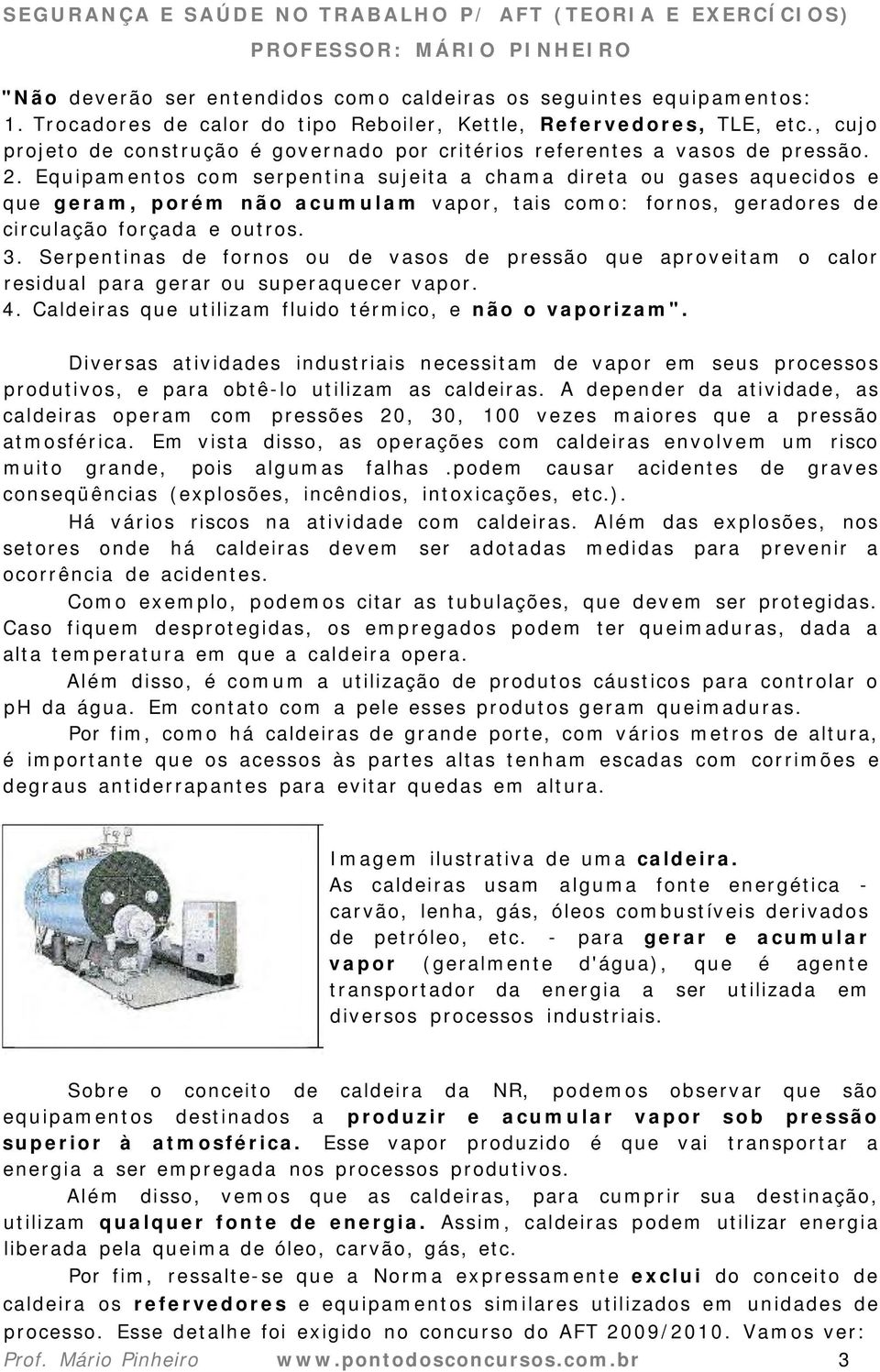 SEGURANÇA E SAÚDE NO TRABALHO P/ AFT (TEORIA E EXERCÍCIOS)
PROFESSOR: MÁRIO PINHEIRO

"Não deverão ser entendidos como caldeiras os seguintes equipamentos:
1. Trocadores de calor do tipo Reboiler, Kettle, Refervedores, TLE, etc., cujo projeto de construção é governado por critérios referentes a vasos de pressão.
2. Equipamentos com serpentina sujeita a chama direta ou gases aquecidos e que geram, porém não acumulam vapor, tais como: fornos, geradores de circulação forçada e outros.
3. Serpentinas de fornos ou de vasos de pressão que aproveitam o calor residual para gerar ou superaquecer vapor.
4. Caldeiras que utilizam fluido térmico, e não o vaporizam".

Diversas atividades industriais necessitam de vapor em seus processos produtivos, e para obtê-lo utilizam as caldeiras. A depender da atividade, as caldeiras operam com pressões 20, 30, 100 vezes maiores que a pressão atmosférica. Em vista disso, as operações com caldeiras envolvem um risco muito grande, pois algumas falhas .podem causar acidentes de graves conseqüências (explosões, incêndios, intoxicações, etc.).

Há vários riscos na atividade com caldeiras. Além das explosões, nos setores onde há caldeiras devem ser adotadas medidas para prevenir a ocorrência de acidentes.

Como exemplo, podemos citar as tubulações, que devem ser protegidas. Caso fiquem desprotegidas, os empregados podem ter queimaduras, dada a alta temperatura em que a caldeira opera.

Além disso, é comum a utilização de produtos cáusticos para controlar o pH da água. Em contato com a pele esses produtos geram queimaduras.

Por fim, como há caldeiras de grande porte, com vários metros de altura, é importante que os acessos às partes altas tenham escadas com corrimões e degraus antiderrapantes para evitar quedas em altura.

Imagem ilustrativa de uma caldeira.
As caldeiras usam alguma fonte energética - carvão, lenha, gás, óleos combustíveis derivados de petróleo, etc. - para gerar e acumular vapor (geralmente d'água), que é agente transportador da energia a ser utilizada em diversos processos industriais.

Sobre o conceito de caldeira da NR, podemos observar que são equipamentos destinados a produzir e acumular vapor sob pressão superior à atmosférica. Esse vapor produzido é que vai transportar a energia a ser empregada nos processos produtivos.

Além disso, vemos que as caldeiras, para cumprir sua destinação, utilizam qualquer fonte de energia. Assim, caldeiras podem utilizar energia liberada pela queima de óleo, carvão, gás, etc.

Por fim, ressalte-se que a Norma expressamente exclui do conceito de caldeira os refervedores e equipamentos similares utilizados em unidades de processo. Esse detalhe foi exigido no concurso do AFT 2009/2010. Vamos ver:

Prof. Mário Pinheiro www.pontodosconcursos.com.br 3